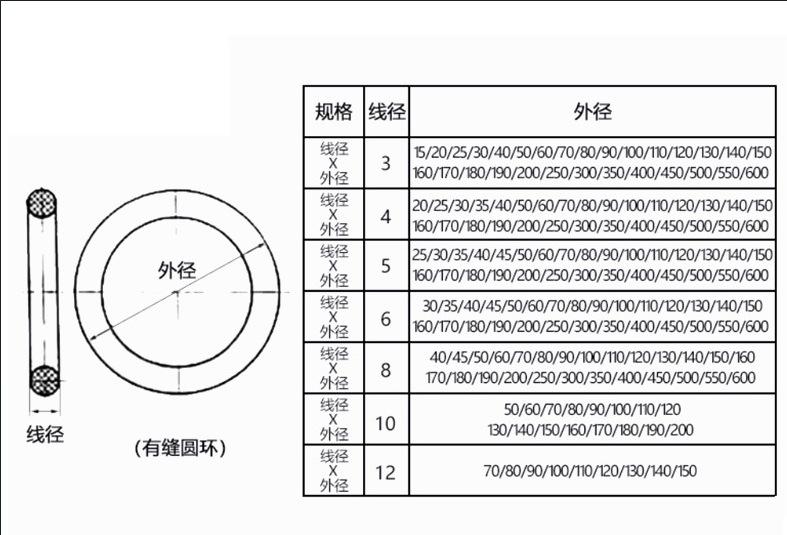 外径

线径

(有缝圆环)

| 规格 | 线径 | 外径 |
|---|---|---|
| 线径 X 外径 | 3 | 15/20/25/30/40/50/60/70/80/90/100/110/120/130/140/150 160/170/180/190/200/250/300/350/400/450/500/550/600 |
| 线径 X 外径 | 4 | 20/25/30/35/40/50/60/70/80/90/100/110/120/130/140/150 160/170/180/190/200/250/300/350/400/450/500/550/600 |
| 线径 X 外径 | 5 | 25/30/35/40/45/50/60/70/80/90/100/110/120/130/140/150 160/170/180/190/200/250/300/350/400/450/500/550/600 |
| 线径 X 外径 | 6 | 30/35/40/45/50/60/70/80/90/100/110/120/130/140/150 160/170/180/190/200/250/300/350/400/450/500/550/600 |
| 线径 X 外径 | 8 | 40/45/50/60/70/80/90/100/110/120/130/140/150/160 170/180/190/200/250/300/350/400/450/500/550/600 |
| 线径 X 外径 | 10 | 50/60/70/80/90/100/110/120 130/140/150/160/170/180/190/200 |
| 线径 X 外径 | 12 | 70/80/90/100/110/120/130/140/150 |